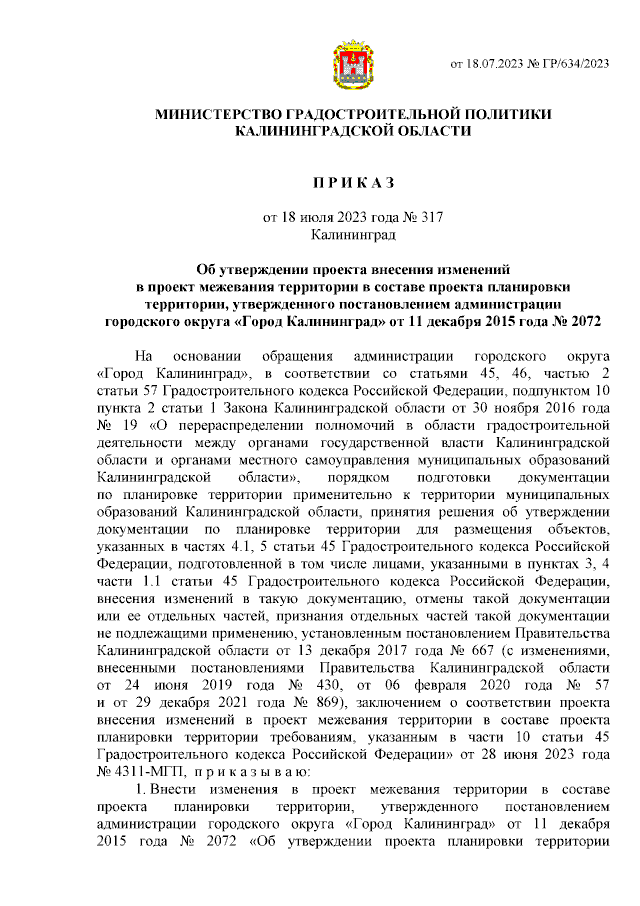 от 18.07.2023 № ГР/634/2023

МИНИСТЕРСТВО ГРАДОСТРОИТЕЛЬНОЙ ПОЛИТИКИ КАЛИНИНГРАДСКОЙ ОБЛАСТИ

П Р И К А З

от 18 июля 2023 года № 317
Калининград

Об утверждении проекта внесения изменений в проект межевания территории в составе проекта планировки территории, утвержденного постановлением администрации городского округа «Город Калининград» от 11 декабря 2015 года № 2072

На основании обращения администрации городского округа «Город Калининград», в соответствии со статьями 45, 46, частью 2 статьи 57 Градостроительного кодекса Российской Федерации, подпунктом 10 пункта 2 статьи 1 Закона Калининградской области от 30 ноября 2016 года № 19 «О перераспределении полномочий в области градостроительной деятельности между органами государственной власти Калининградской области и органами местного самоуправления муниципальных образований Калининградской области», порядком подготовки документации по планировке территории применительно к территории муниципальных образований Калининградской области, принятия решения об утверждении документации по планировке территории для размещения объектов, указанных в частях 4.1, 5 статьи 45 Градостроительного кодекса Российской Федерации, подготовленной в том числе лицами, указанными в пунктах 3, 4 части 1.1 статьи 45 Градостроительного кодекса Российской Федерации, внесения изменений в такую документацию, отмены такой документации или ее отдельных частей, признания отдельных частей такой документации не подлежащими применению, установленным постановлением Правительства Калининградской области от 13 декабря 2017 года № 667 (с изменениями, внесенными постановлениями Правительства Калининградской области от 24 июня 2019 года № 430, от 06 февраля 2020 года № 57 и от 29 декабря 2021 года № 869), заключением о соответствии проекта внесения изменений в проект межевания территории в составе проекта планировки территории требованиям, указанным в части 10 статьи 45 Градостроительного кодекса Российской Федерации» от 28 июня 2023 года № 4311-МГП, п р и к а з ы в а ю:

1. Внести изменения в проект межевания территории в составе проекта планировки территории, утвержденного постановлением администрации городского округа «Город Калининград» от 11 декабря 2015 года № 2072 «Об утверждении проекта планировки территории